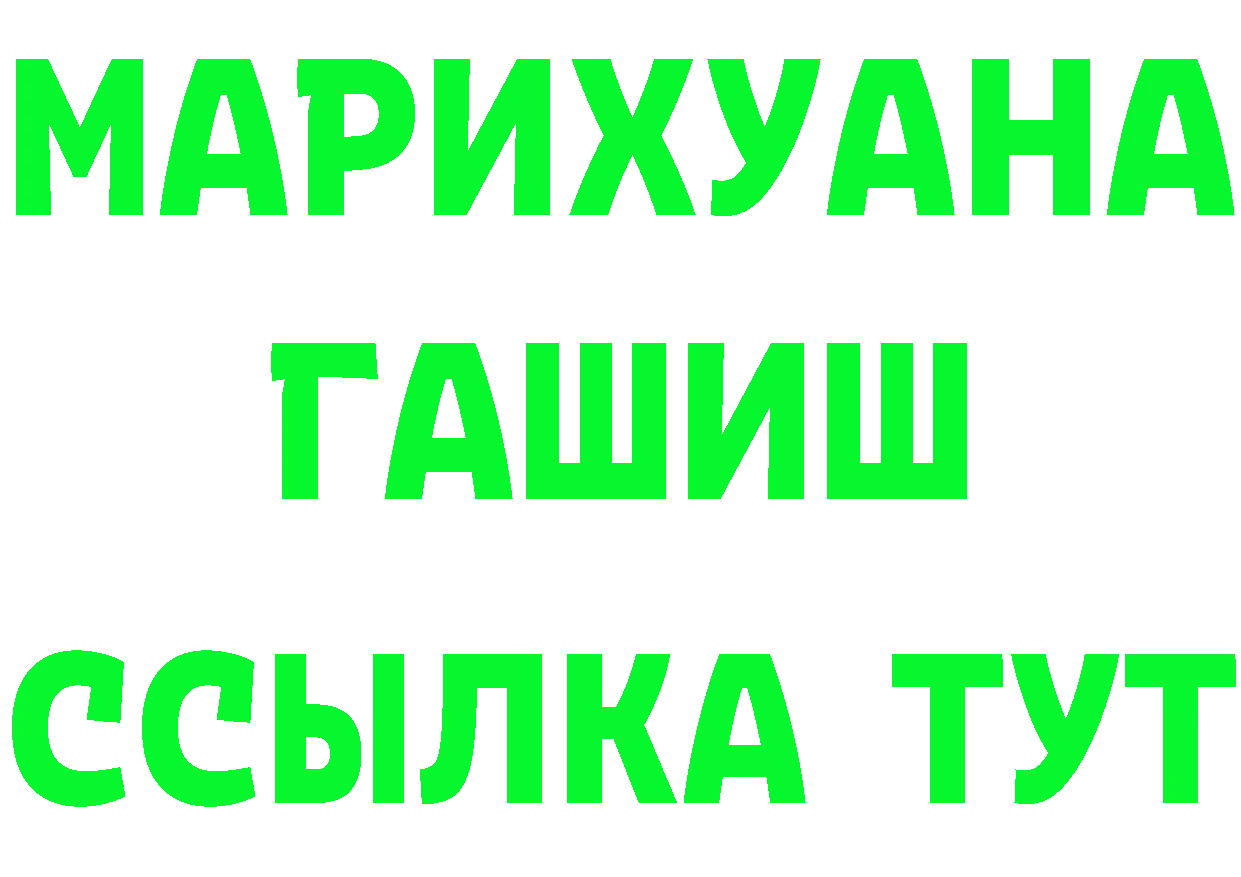 МАРИХУАНА
ГАШИШ
ССЫЛКА ТУТ